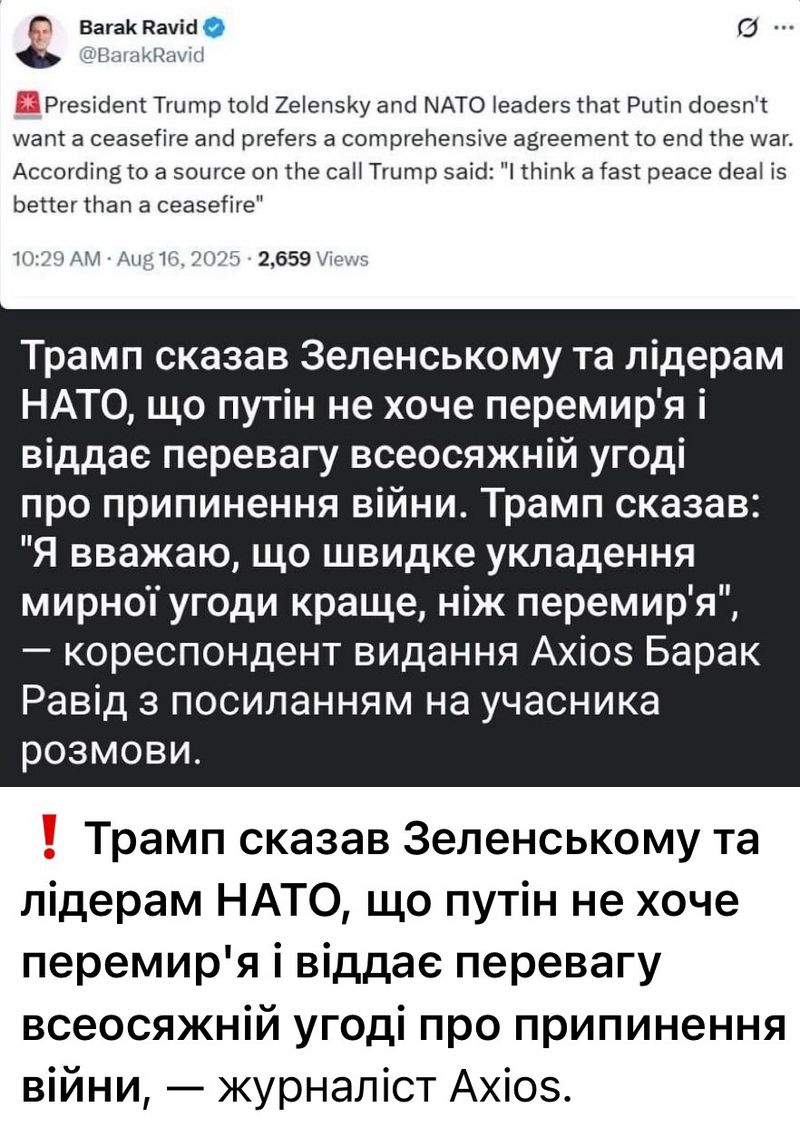 Barak Ravid
@BarakRavid

President Trump told Zelensky and NATO leaders that Putin doesn't want a ceasefire and prefers a comprehensive agreement to end the war. According to a source on the call Trump said: "I think a fast peace deal is better than a ceasefire"

10:29 AM · Aug 16, 2025 · 2,659 Views

Трамп сказав Зеленському та лідерам НАТО, що путін не хоче перемир'я і віддає перевагу всеосяжній угоді про припинення війни. Трамп сказав: "Я вважаю, що швидке укладення мирної угоди краще, ніж перемир'я", — кореспондент видання Axios Барак Равід з посиланням на учасника розмови.

❗ Трамп сказав Зеленському та лідерам НАТО, що путін не хоче перемир'я і віддає перевагу всеосяжній угоді про припинення війни, — журналіст Axios.